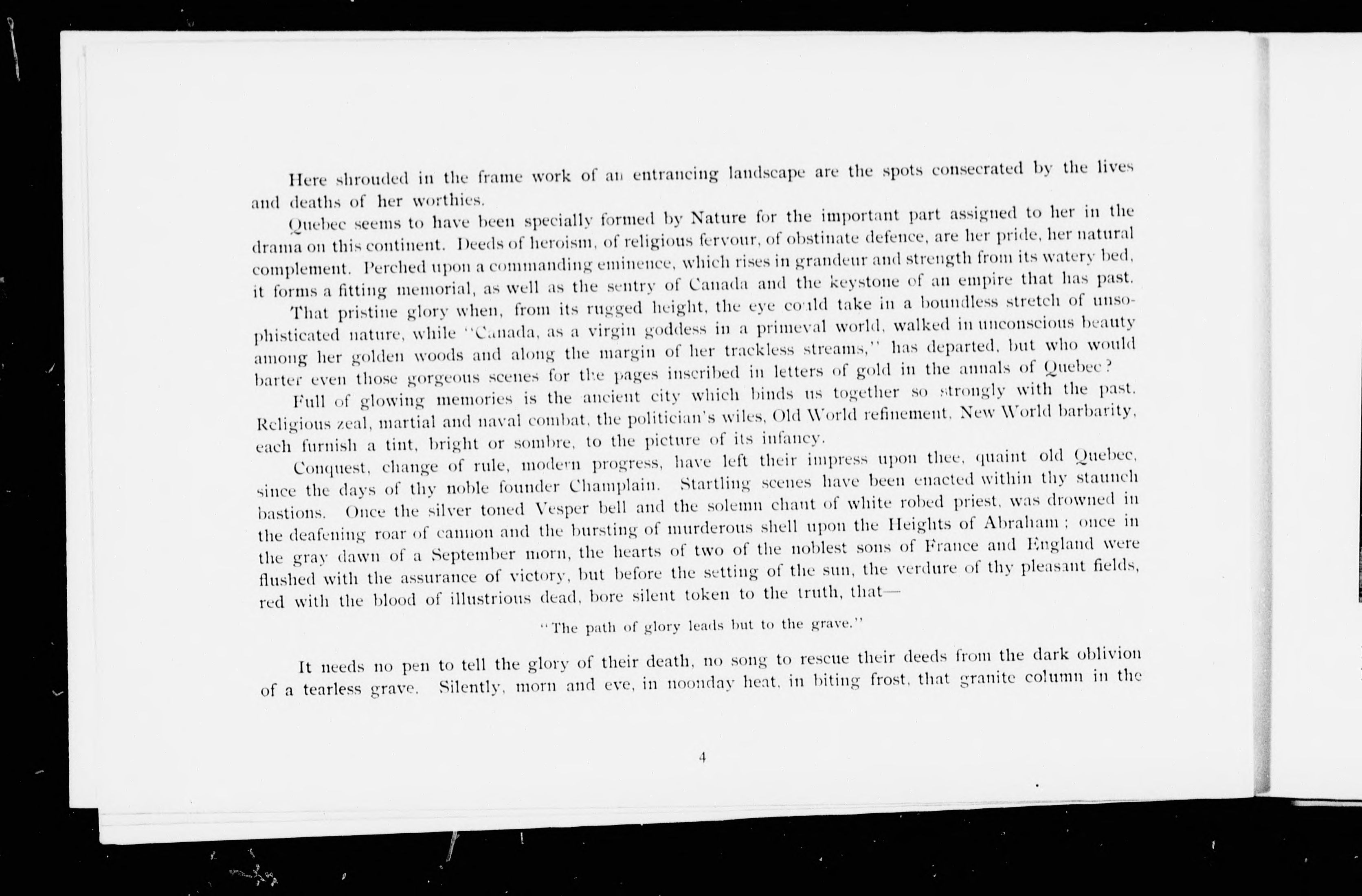 Here shrouded in the frame work of an entrancing landscape are the spots consecrated by the lives and deaths of her worthies.

Quebec seems to have been specially formed by Nature for the important part assigned to her in the drama on this continent. Deeds of heroism, of religious fervour, of obstinate defence, are her pride, her natural complement. Perched upon a commanding eminence, which rises in grandeur and strength from its watery bed, it forms a fitting memorial, as well as the sentry of Canada and the keystone of an empire that has past.

That pristine glory when, from its rugged height, the eye could take in a boundless stretch of unsophisticated nature, while "Canada, as a virgin goddess in a primeval world, walked in unconscious beauty among her golden woods and along the margin of her trackless streams," has departed, but who would barter even those gorgeous scenes for the pages inscribed in letters of gold in the annals of Quebec?

Full of glowing memories is the ancient city which binds us together so strongly with the past. Religious zeal, martial and naval combat, the politician's wiles, Old World refinement, New World barbarity, each furnish a tint, bright or sombre, to the picture of its infancy.

Conquest, change of rule, modern progress, have left their impress upon thee, quaint old Quebec, since the days of thy noble founder Champlain. Startling scenes have been enacted within thy staunch bastions. Once the silver toned Vesper bell and the solemn chant of white robed priest, was drowned in the deafening roar of cannon and the bursting of murderous shell upon the Heights of Abraham; once in the gray dawn of a September morn, the hearts of two of the noblest sons of France and England were flushed with the assurance of victory, but before the setting of the sun, the verdure of thy pleasant fields, red with the blood of illustrious dead, bore silent token to the truth, that—

"The path of glory leads but to the grave."

It needs no pen to tell the glory of their death, no song to rescue their deeds from the dark oblivion of a tearless grave. Silently, morn and eve, in noonday heat, in biting frost, that granite column in the

4